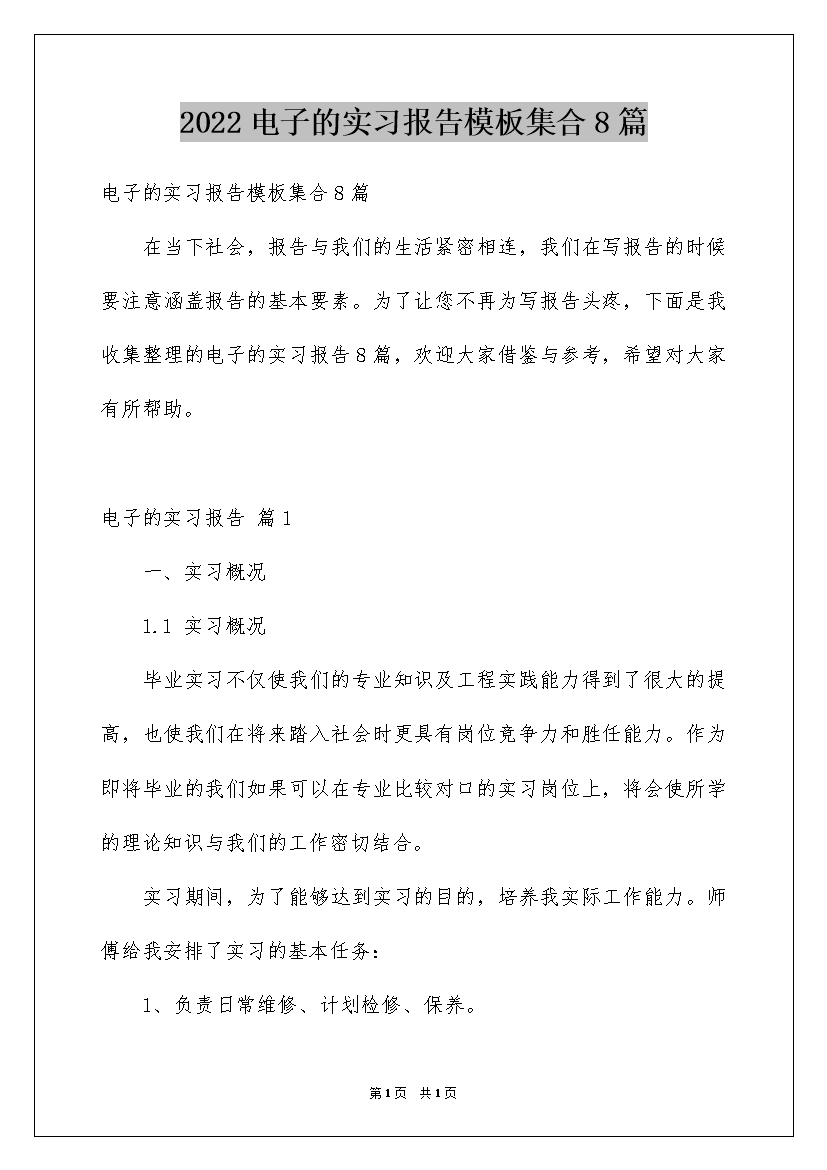 2022 电子的实习报告模板集合 8 篇

电子的实习报告模板集合 8 篇

在当下社会，报告与我们的生活紧密相连，我们在写报告的时候要注意涵盖报告的基本要素。为了让您不再为写报告头疼，下面是我收集整理的电子的实习报告 8 篇，欢迎大家借鉴与参考，希望对大家有所帮助。

电子的实习报告 篇 1

一、实习概况

1.1 实习概况

毕业实习不仅使我们的专业知识及工程实践能力得到了很大的提高，也使我们在将来踏入社会时更具有岗位竞争力和胜任能力。作为即将毕业的我们如果可以在专业比较对口的实习岗位上，将会使所学的理论知识与我们的工作密切结合。

实习期间，为了能够达到实习的目的，培养我实际工作能力。师傅给我安排了实习的基本任务：

1、负责日常维修、计划检修、保养。

第 1 页 共 1 页